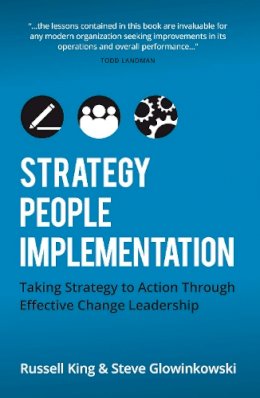 "...the lessons contained in this book are invaluable for any modern organization seeking improvements in its operations and overall performance..."
TODD LANDMAN

STRATEGY
PEOPLE
IMPLEMENTATION

Taking Strategy to Action Through Effective Change Leadership

Russell King & Steve Glowinkowski